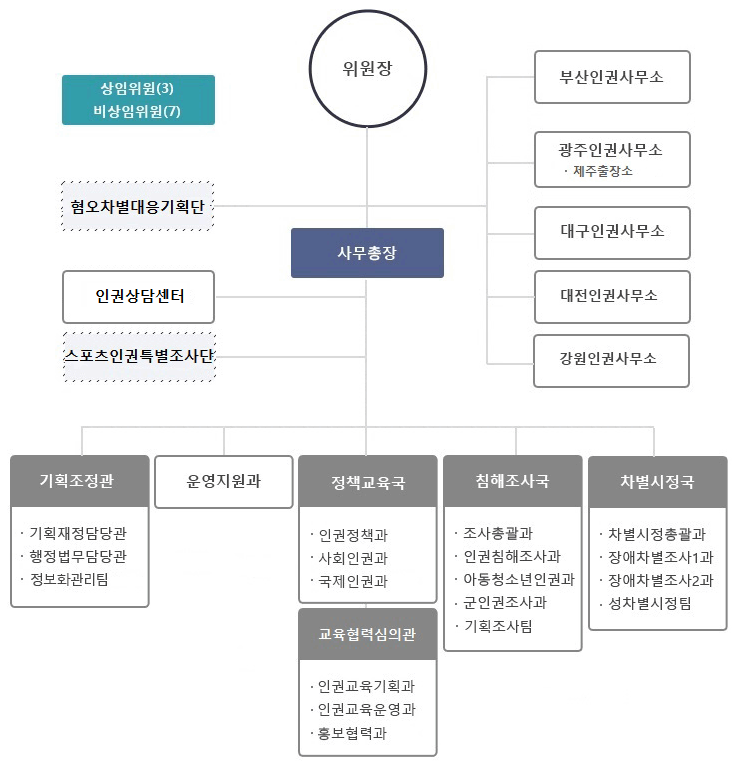 위원장

상임위원(3)
비상임위원(7)

혐오차별대응기획단

사무총장

인권상담센터

스포츠인권특별조사단

부산인권사무소

광주인권사무소
· 제주출장소

대구인권사무소

대전인권사무소

강원인권사무소

기획조정관
· 기획재정담당관
· 행정법무담당관
· 정보화관리팀

운영지원과

정책교육국
· 인권정책과
· 사회인권과
· 국제인권과

교육협력심의관
· 인권교육기획과
· 인권교육운영과
· 홍보협력과

침해조사국
· 조사총괄과
· 인권침해조사과
· 아동청소년인권과
· 군인권조사과
· 기획조사팀

차별시정국
· 차별시정총괄과
· 장애차별조사1과
· 장애차별조사2과
· 성차별시정팀